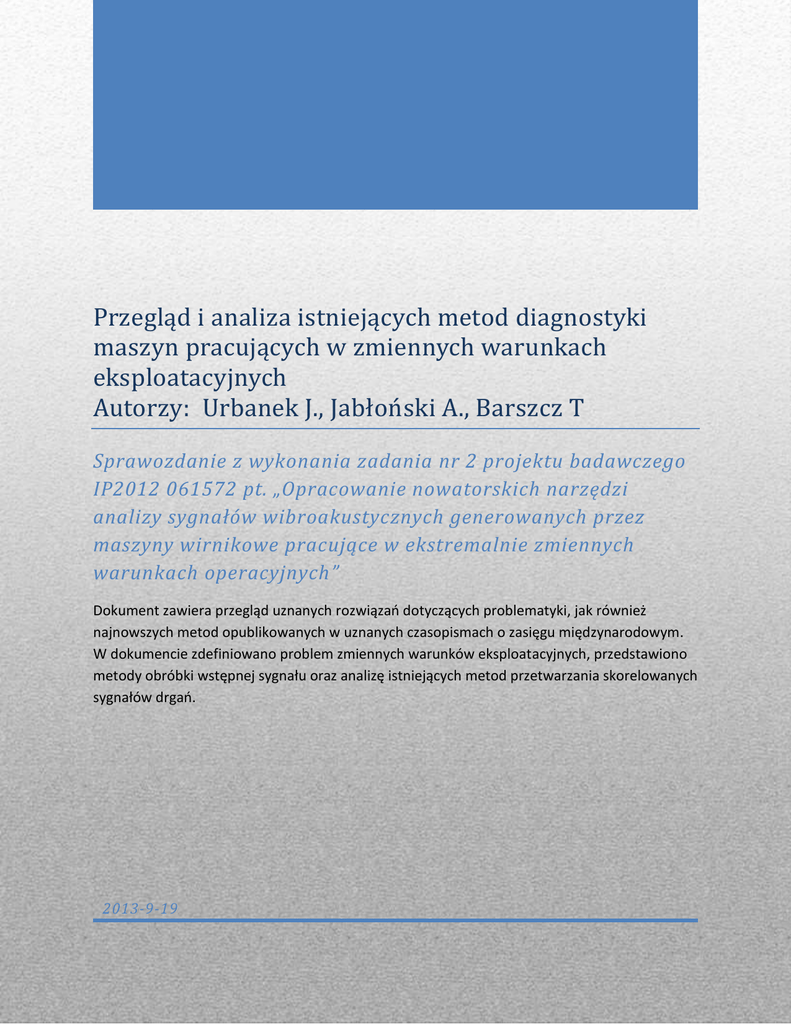 Przegląd i analiza istniejących metod diagnostyki maszyn pracujących w zmiennych warunkach eksploatacyjnych
Autorzy: Urbanek J., Jabłoński A., Barszcz T

Sprawozdanie z wykonania zadania nr 2 projektu badawczego IP2012 061572 pt. „Opracowanie nowatorskich narzędzi analizy sygnałów wibroakustycznych generowanych przez maszyny wirnikowe pracujące w ekstremalnie zmiennych warunkach operacyjnych”

Dokument zawiera przegląd uznanych rozwiązań dotyczących problematyki, jak również najnowszych metod opublikowanych w uznanych czasopismach o zasięgu międzynarodowym. W dokumencie zdefiniowano problem zmiennych warunków eksploatacyjnych, przedstawiono metody obróbki wstępnej sygnału oraz analizę istniejących metod przetwarzania skorelowanych sygnałów drgań.

2013-9-19